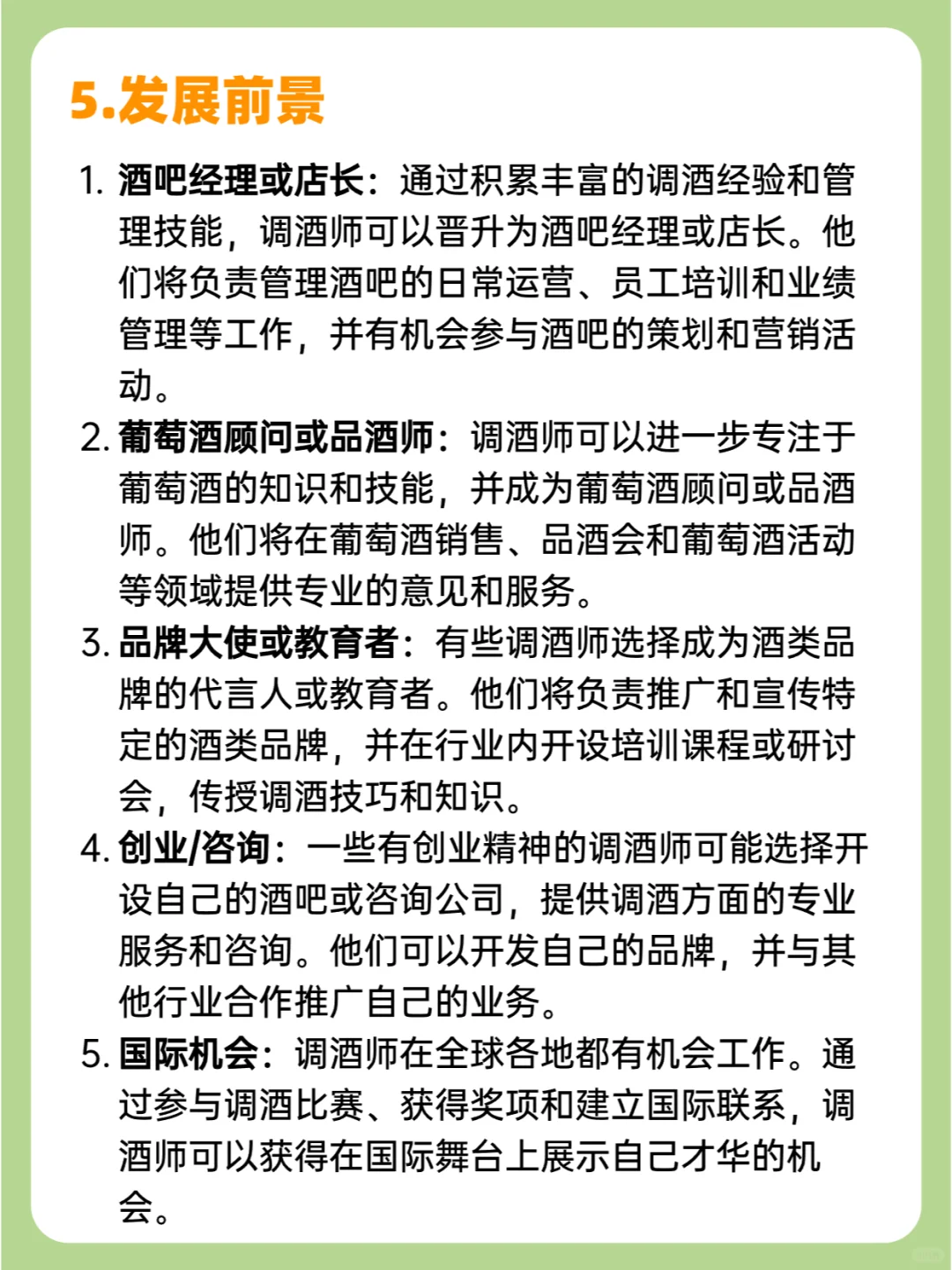 5.发展前景

1. 酒吧经理或店长：通过积累丰富的调酒经验和管理技能，调酒师可以晋升为酒吧经理或店长。他们将负责管理酒吧的日常运营、员工培训和业绩管理等工作，并有机会参与酒吧的策划和营销活动。

2. 葡萄酒顾问或品酒师：调酒师可以进一步专注于葡萄酒的知识和技能，并成为葡萄酒顾问或品酒师。他们将在葡萄酒销售、品酒会和葡萄酒活动等领域提供专业的意见和服务。

3. 品牌大使或教育者：有些调酒师选择成为酒类品牌的代言人或教育者。他们将负责推广和宣传特定的酒类品牌，并在行业内开设培训课程或研讨会，传授调酒技巧和知识。

4. 创业/咨询：一些有创业精神的调酒师可能选择开设自己的酒吧或咨询公司，提供调酒方面的专业服务和咨询。他们可以开发自己的品牌，并与其他行业合作推广自己的业务。

5. 国际机会：调酒师在全球各地都有机会工作。通过参与调酒比赛、获得奖项和建立国际联系，调酒师可以获得在国际舞台上展示自己才华的机会。